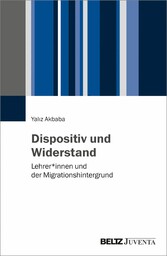 Yaliz Akbaba

Dispositiv und Widerstand

Lehrer*innen und der Migrationshintergrund

BELTZ JUVENTA